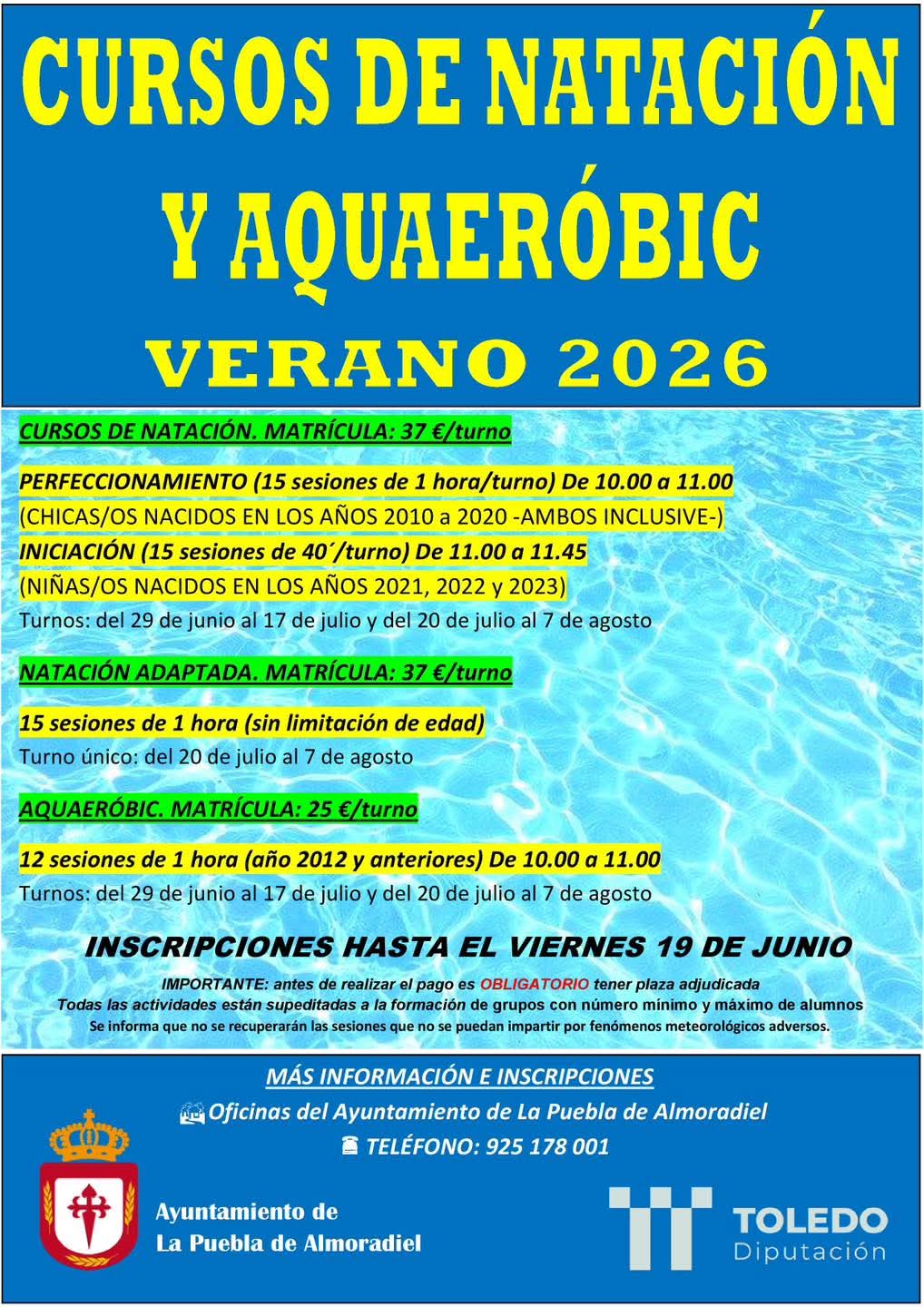 CURSOS DE NATACIÓN Y AQUAERÓBIC

VERANO 2026

CURSOS DE NATACIÓN. MATRÍCULA: 37 €/turno

PERFECCIONAMIENTO (15 sesiones de 1 hora/turno) De 10.00 a 11.00
(CHICAS/OS NACIDOS EN LOS AÑOS 2010 a 2020 -AMBOS INCLUSIVE-)
INICIACIÓN (15 sesiones de 40´/turno) De 11.00 a 11.45
(NIÑAS/OS NACIDOS EN LOS AÑOS 2021, 2022 y 2023)
Turnos: del 29 de junio al 17 de julio y del 20 de julio al 7 de agosto

NATACIÓN ADAPTADA. MATRÍCULA: 37 €/turno

15 sesiones de 1 hora (sin limitación de edad)
Turno único: del 20 de julio al 7 de agosto

AQUAERÓBIC. MATRÍCULA: 25 €/turno

12 sesiones de 1 hora (año 2012 y anteriores) De 10.00 a 11.00
Turnos: del 29 de junio al 17 de julio y del 20 de julio al 7 de agosto

INSCRIPCIONES HASTA EL VIERNES 19 DE JUNIO

IMPORTANTE: antes de realizar el pago es OBLIGATORIO tener plaza adjudicada
Todas las actividades están supeditadas a la formación de grupos con número mínimo y máximo de alumnos
Se informa que no se recuperarán las sesiones que no se puedan impartir por fenómenos meteorológicos adversos.

MÁS INFORMACIÓN E INSCRIPCIONES
Oficinas del Ayuntamiento de La Puebla de Almoradiel
TELÉFONO: 925 178 001

Ayuntamiento de
La Puebla de Almoradiel

TOLEDO
Diputación